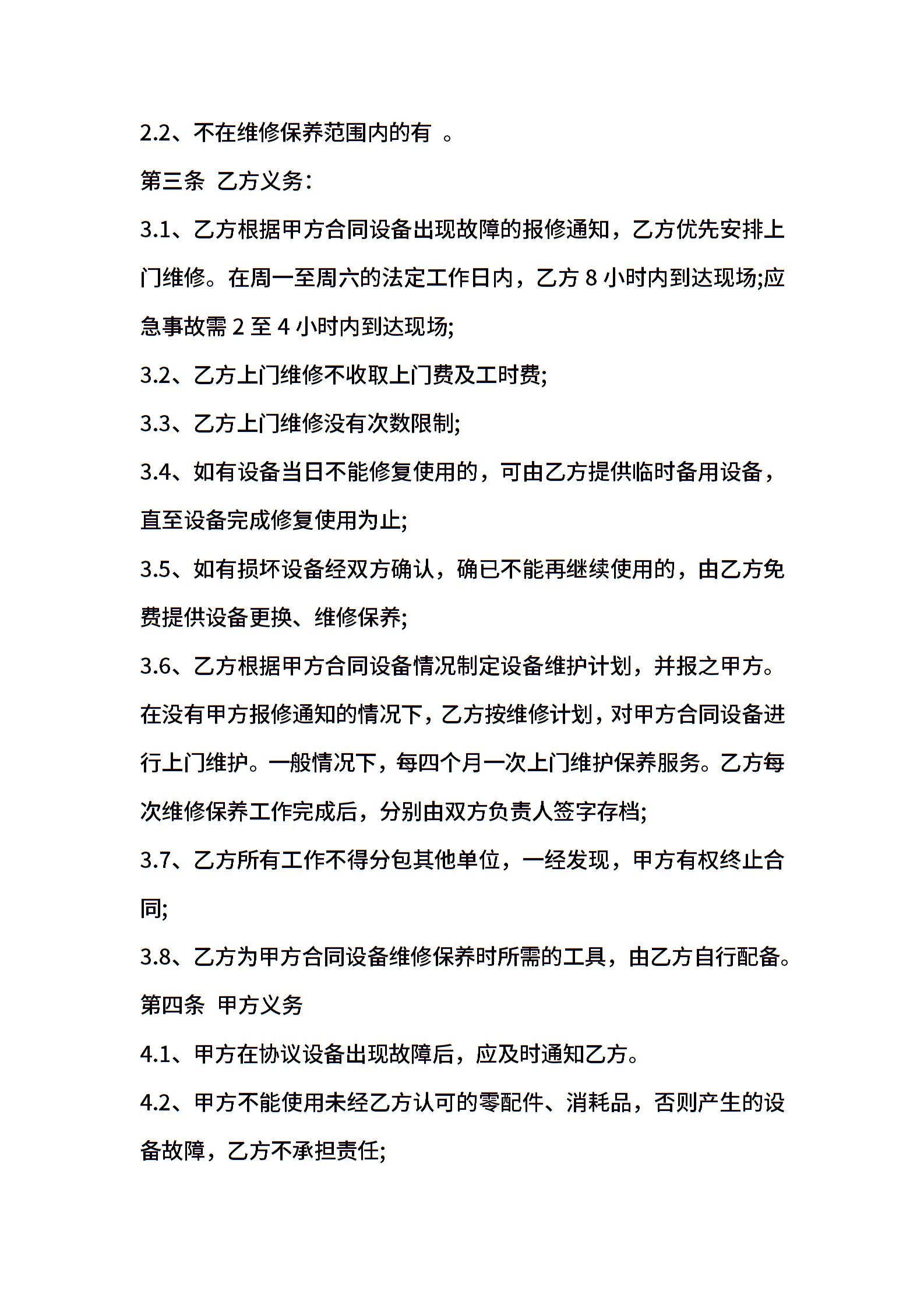 2.2、不在维修保养范围内的有 。

第三条 乙方义务:

3.1、乙方根据甲方合同设备出现故障的报修通知，乙方优先安排上门维修。在周一至周六的法定工作日内，乙方 8 小时内到达现场;应急事故需 2 至 4 小时内到达现场;

3.2、乙方上门维修不收取上门费及工时费;

3.3、乙方上门维修没有次数限制;

3.4、如有设备当日不能修复使用的，可由乙方提供临时备用设备，直至设备完成修复使用为止;

3.5、如有损坏设备经双方确认，确已不能再继续使用的，由乙方免费提供设备更换、维修保养;

3.6、乙方根据甲方合同设备情况制定设备维护计划，并报之甲方。在没有甲方报修通知的情况下，乙方按维修计划，对甲方合同设备进行上门维护。一般情况下，每四个月一次上门维护保养服务。乙方每次维修保养工作完成后，分别由双方负责人签字存档;

3.7、乙方所有工作不得分包其他单位，一经发现，甲方有权终止合同;

3.8、乙方为甲方合同设备维修保养时所需的工具，由乙方自行配备。

第四条 甲方义务

4.1、甲方在协议设备出现故障后，应及时通知乙方。

4.2、甲方不能使用未经乙方认可的零配件、消耗品，否则产生的设备故障，乙方不承担责任;